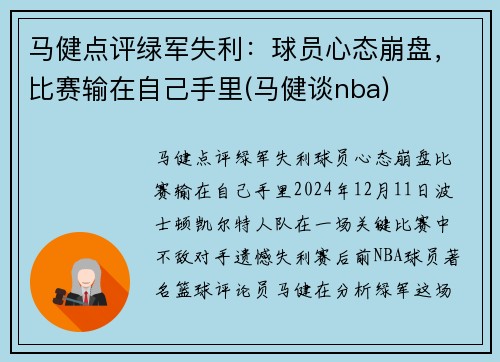 马健点评绿军失利：球员心态崩盘，比赛输在自己手里(马健谈nba)

马健点评绿军失利球员心态崩盘比赛输在自己手里2024年12月11日波士顿凯尔特人队在一场关键比赛中不敌对手遗憾失利赛后前NBA球员著名篮球评论员马健在分析绿军这场